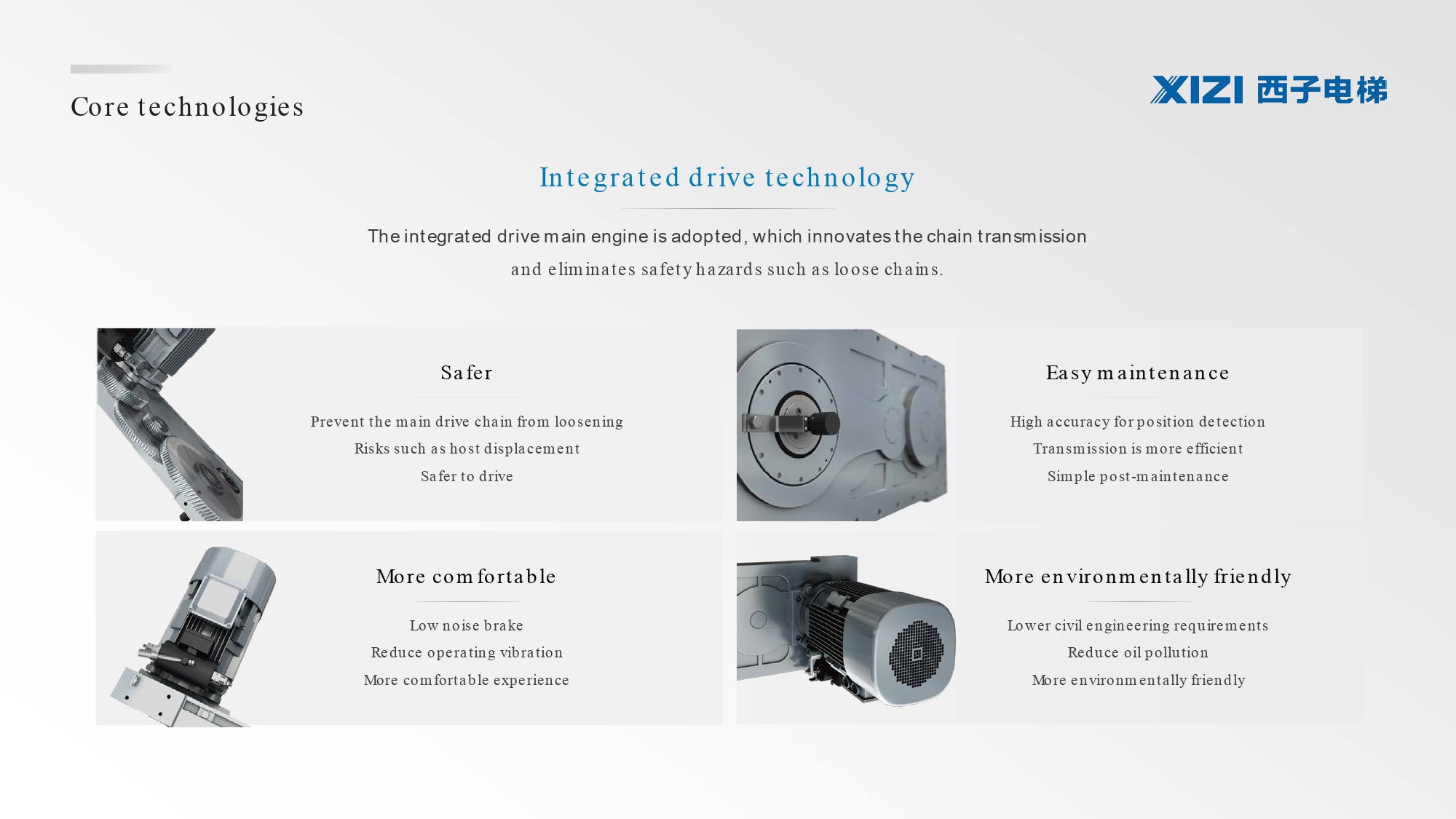 Core technologies

XIZI 西子电梯

Integrated drive technology

The integrated drive main engine is adopted, which innovates the chain transmission and eliminates safety hazards such as loose chains.

Safer

Prevent the main drive chain from loosening
Risks such as host displacement
Safer to drive

Easy maintenance

High accuracy for position detection
Transmission is more efficient
Simple post-maintenance

More comfortable

Low noise brake
Reduce operating vibration
More comfortable experience

More environmentally friendly

Lower civil engineering requirements
Reduce oil pollution
More environmentally friendly